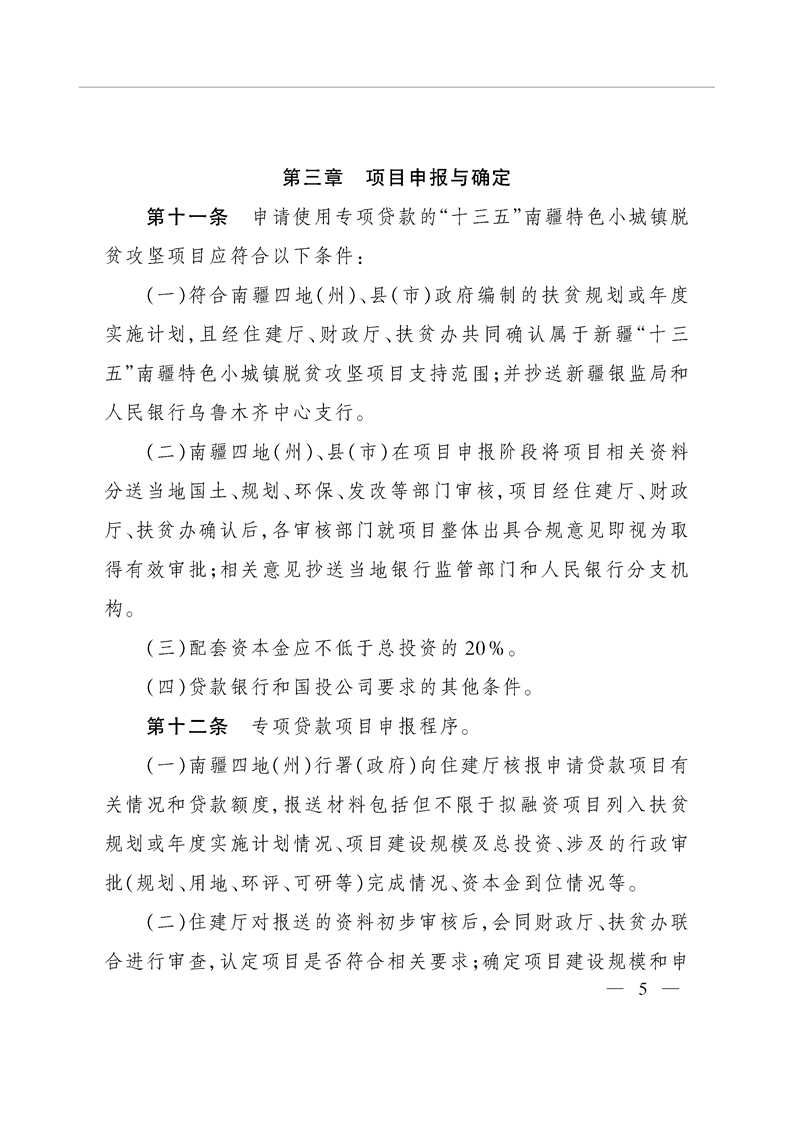 第三章　项目申报与确定

第十一条　申请使用专项贷款的“十三五”南疆特色小城镇脱贫攻坚项目应符合以下条件：

(一)符合南疆四地(州)、县(市)政府编制的扶贫规划或年度实施计划，且经住建厅、财政厅、扶贫办共同确认属于新疆“十三五”南疆特色小城镇脱贫攻坚项目支持范围；并抄送新疆银监局和人民银行乌鲁木齐中心支行。

(二)南疆四地(州)、县(市)在项目申报阶段将项目相关资料分送当地国土、规划、环保、发改等部门审核，项目经住建厅、财政厅、扶贫办确认后，各审核部门就项目整体出具合规意见即视为取得有效审批；相关意见抄送当地银行监管部门和人民银行分支机构。

(三)配套资本金应不低于总投资的20%。

(四)贷款银行和国投公司要求的其他条件。

第十二条　专项贷款项目申报程序。

(一)南疆四地(州)行署(政府)向住建厅核报申请贷款项目有关情况和贷款额度，报送材料包括但不限于拟融资项目列入扶贫规划或年度实施计划情况、项目建设规模及总投资、涉及的行政审批(规划、用地、环评、可研等)完成情况、资本金到位情况等。

(二)住建厅对报送的资料初步审核后，会同财政厅、扶贫办联合进行审查，认定项目是否符合相关要求；确定项目建设规模和申

— 5 —